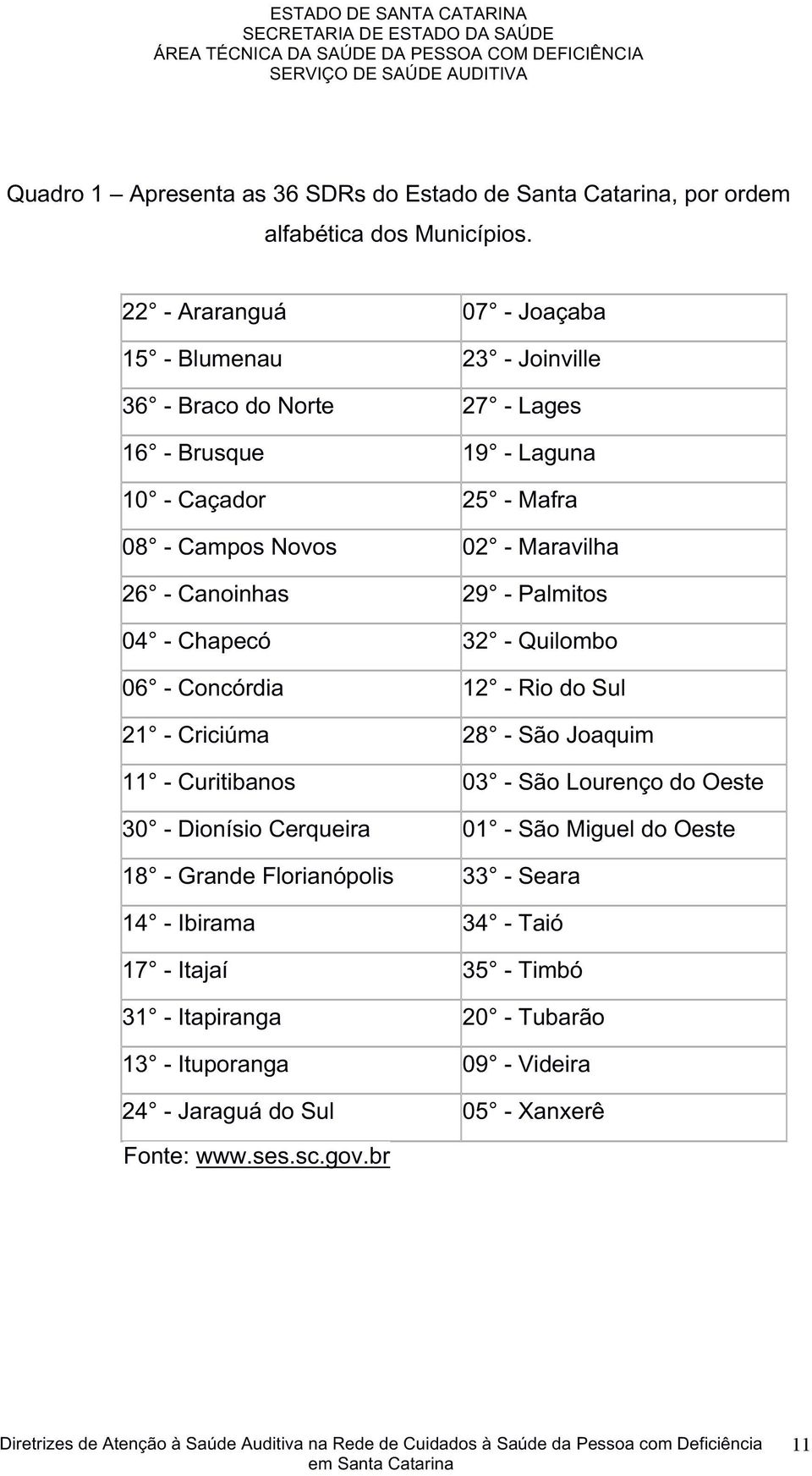 ESTADO DE SANTA CATARINA
SECRETARIA DE ESTADO DA SAÚDE
ÁREA TÉCNICA DA SAÚDE DA PESSOA COM DEFICIÊNCIA
SERVIÇO DE SAÚDE AUDITIVA

Quadro 1 – Apresenta as 36 SDRs do Estado de Santa Catarina, por ordem alfabética dos Municípios.

| | |
|---|---|
| 22° - Araranguá | 07° - Joaçaba |
| 15° - Blumenau | 23° - Joinville |
| 36° - Braco do Norte | 27° - Lages |
| 16° - Brusque | 19° - Laguna |
| 10° - Caçador | 25° - Mafra |
| 08° - Campos Novos | 02° - Maravilha |
| 26° - Canoinhas | 29° - Palmitos |
| 04° - Chapecó | 32° - Quilombo |
| 06° - Concórdia | 12° - Rio do Sul |
| 21° - Criciúma | 28° - São Joaquim |
| 11° - Curitibanos | 03° - São Lourenço do Oeste |
| 30° - Dionísio Cerqueira | 01° - São Miguel do Oeste |
| 18° - Grande Florianópolis | 33° - Seara |
| 14° - Ibirama | 34° - Taió |
| 17° - Itajaí | 35° - Timbó |
| 31° - Itapiranga | 20° - Tubarão |
| 13° - Ituporanga | 09° - Videira |
| 24° - Jaraguá do Sul | 05° - Xanxerê |

Fonte: www.ses.sc.gov.br

Diretrizes de Atenção à Saúde Auditiva na Rede de Cuidados à Saúde da Pessoa com Deficiência em Santa Catarina 11